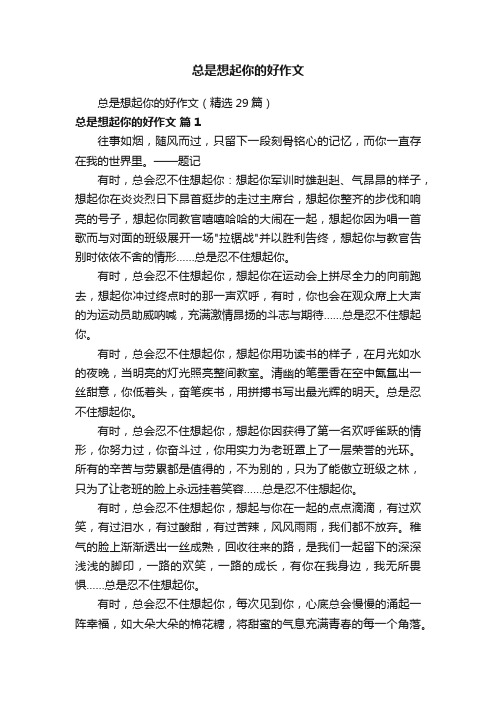 总是想起你的好作文

总是想起你的好作文（精选 29 篇）

总是想起你的好作文 篇 1

往事如烟，随风而过，只留下一段刻骨铭心的记忆，而你一直存在我的世界里。——题记

有时，总会忍不住想起你：想起你军训时雄赳赳、气昂昂的样子，想起你在炎炎烈日下昂首挺步的走过主席台，想起你整齐的步伐和响亮的号子，想起你同教官嘻嘻哈哈的大闹在一起，想起你因为唱一首歌而与对面的班级展开一场"拉锯战"并以胜利告终，想起你与教官告别时依依不舍的情形……总是忍不住想起你。

有时，总会忍不住想起你，想起你在运动会上拼尽全力的向前跑去，想起你冲过终点时的那一声欢呼，有时，你也会在观众席上大声的为运动员助威呐喊，充满激情昂扬的斗志与期待……总是忍不住想起你。

有时，总会忍不住想起你，想起你用功读书的样子，在月光如水的夜晚，当明亮的灯光照亮整间教室。清幽的笔墨香在空中氤氲出一丝甜意，你低着头，奋笔疾书，用拼搏书写出最光辉的明天。总是忍不住想起你。

有时，总会忍不住想起你，想起你因获得了第一名欢呼雀跃的情形，你努力过，你奋斗过，你用实力为老班罩上了一层荣誉的光环。所有的辛苦与劳累都是值得的，不为别的，只为了能傲立班级之林，只为了让老班的脸上永远挂着笑容……总是忍不住想起你。

有时，总会忍不住想起你，想起与你在一起的点点滴滴，有过欢笑，有过泪水，有过酸甜，有过苦辣，风风雨雨，我们都不放弃。稚气的脸上渐渐透出一丝成熟，回收往来的路，是我们一起留下的深深浅浅的脚印，一路的欢笑，一路的成长，有你在我身边，我无所畏惧……总是忍不住想起你。

有时，总会忍不住想起你，每次见到你，心底总会慢慢的涌起一阵幸福，如大朵大朵的棉花糖，将甜蜜的气息充满青春的每一个角落。